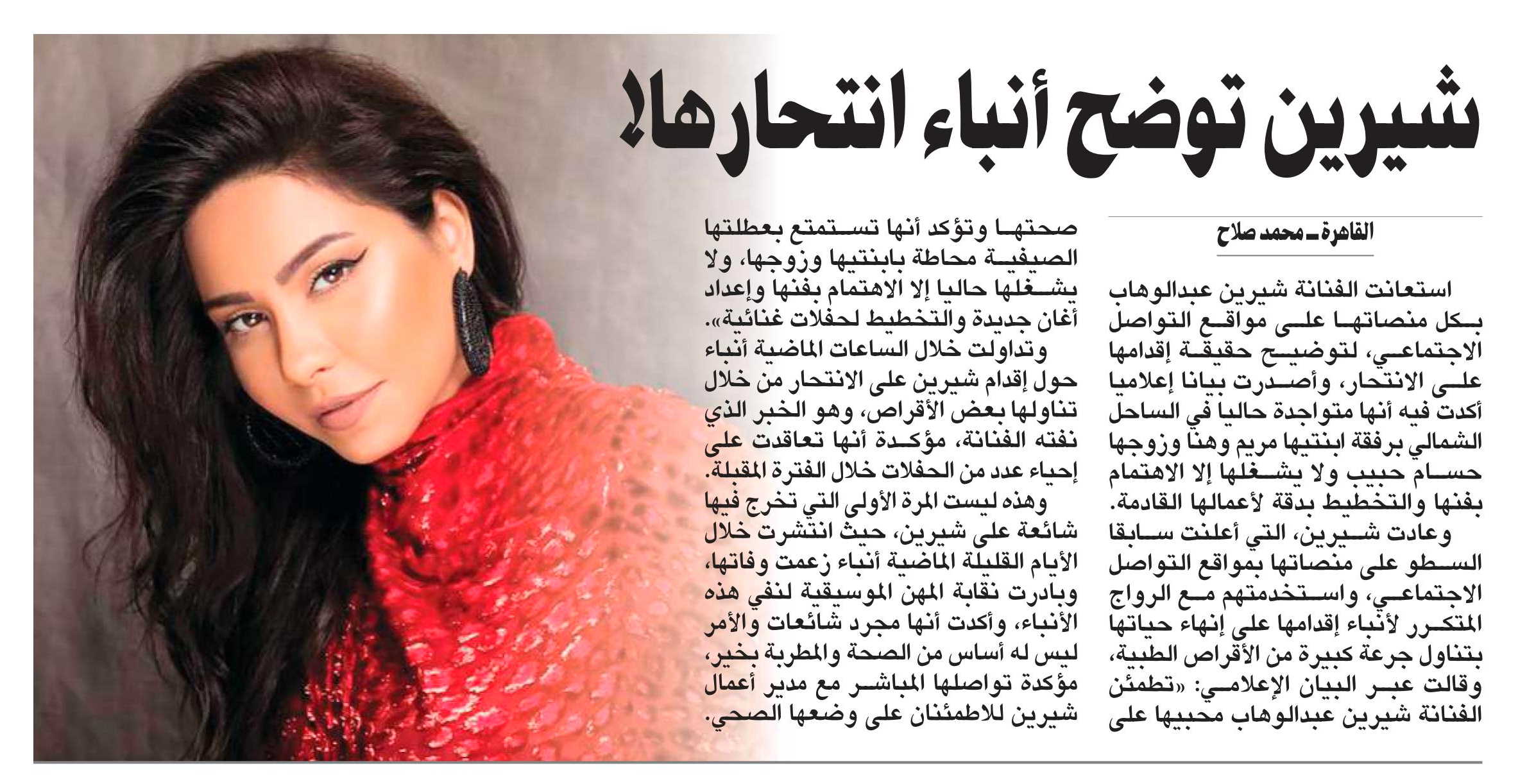 شيرين توضح أنباء انتحارها!

القاهرة ـ محمد صلاح

استعانت الفنانة شيرين عبدالوهاب بكل منصاتها على مواقع التواصل الاجتماعي، لتوضيح حقيقة إقدامها على الانتحار، وأصدرت بيانا إعلاميا أكدت فيه أنها متواجدة حاليا في الساحل الشمالي برفقة ابنتيها مريم وهنا وزوجها حسام حبيب ولا يشغلها إلا الاهتمام بفنها والتخطيط بدقة لأعمالها القادمة.

وعادت شيرين، التي أعلنت سابقا السطو على منصاتها بمواقع التواصل الاجتماعي، واستخدمتهم مع الرواج المتكرر لأنباء إقدامها على إنهاء حياتها بتناول جرعة كبيرة من الأقراص الطبية، وقالت عبر البيان الإعلامي: «تطمئن الفنانة شيرين عبدالوهاب محبيها على صحتها وتؤكد أنها تستمتع بعطلتها الصيفية محاطة بابنتيها وزوجها، ولا يشغلها حاليا إلا الاهتمام بفنها وإعداد أغان جديدة والتخطيط لحفلات غنائية».

وتداولت خلال الساعات الماضية أنباء حول إقدام شيرين على الانتحار من خلال تناولها بعض الأقراص، وهو الخبر الذي نفته الفنانة، مؤكدة أنها تعاقدت على إحياء عدد من الحفلات خلال الفترة المقبلة.

وهذه ليست المرة الأولى التي تخرج فيها شائعة على شيرين، حيث انتشرت خلال الأيام القليلة الماضية أنباء زعمت وفاتها، وبادرت نقابة المهن الموسيقية لنفي هذه الأنباء، وأكدت أنها مجرد شائعات والأمر ليس له أساس من الصحة والمطربة بخير، مؤكدة تواصلها المباشر مع مدير أعمال شيرين للاطمئنان على وضعها الصحي.